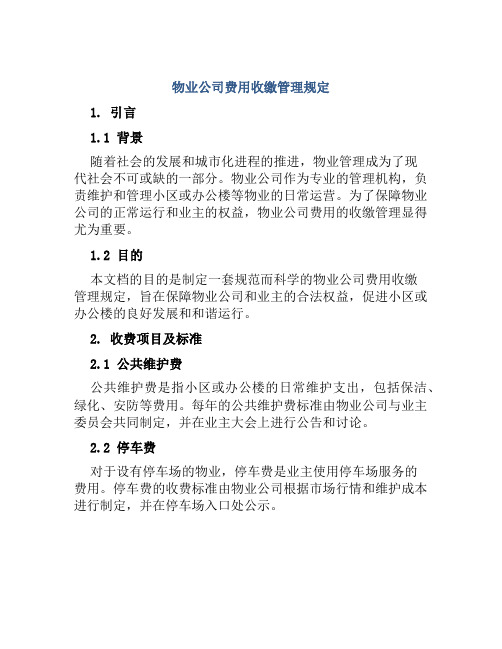 物业公司费用收缴管理规定

1. 引言

1.1 背景

随着社会的发展和城市化进程的推进，物业管理成为了现代社会不可或缺的一部分。物业公司作为专业的管理机构，负责维护和管理小区或办公楼等物业的日常运营。为了保障物业公司的正常运行和业主的权益，物业公司费用的收缴管理显得尤为重要。

1.2 目的

本文档的目的是制定一套规范而科学的物业公司费用收缴管理规定，旨在保障物业公司和业主的合法权益，促进小区或办公楼的良好发展和和谐运行。

2. 收费项目及标准

2.1 公共维护费

公共维护费是指小区或办公楼的日常维护支出，包括保洁、绿化、安防等费用。每年的公共维护费标准由物业公司与业主委员会共同制定，并在业主大会上进行公告和讨论。

2.2 停车费

对于设有停车场的物业，停车费是业主使用停车场服务的费用。停车费的收费标准由物业公司根据市场行情和维护成本进行制定，并在停车场入口处公示。